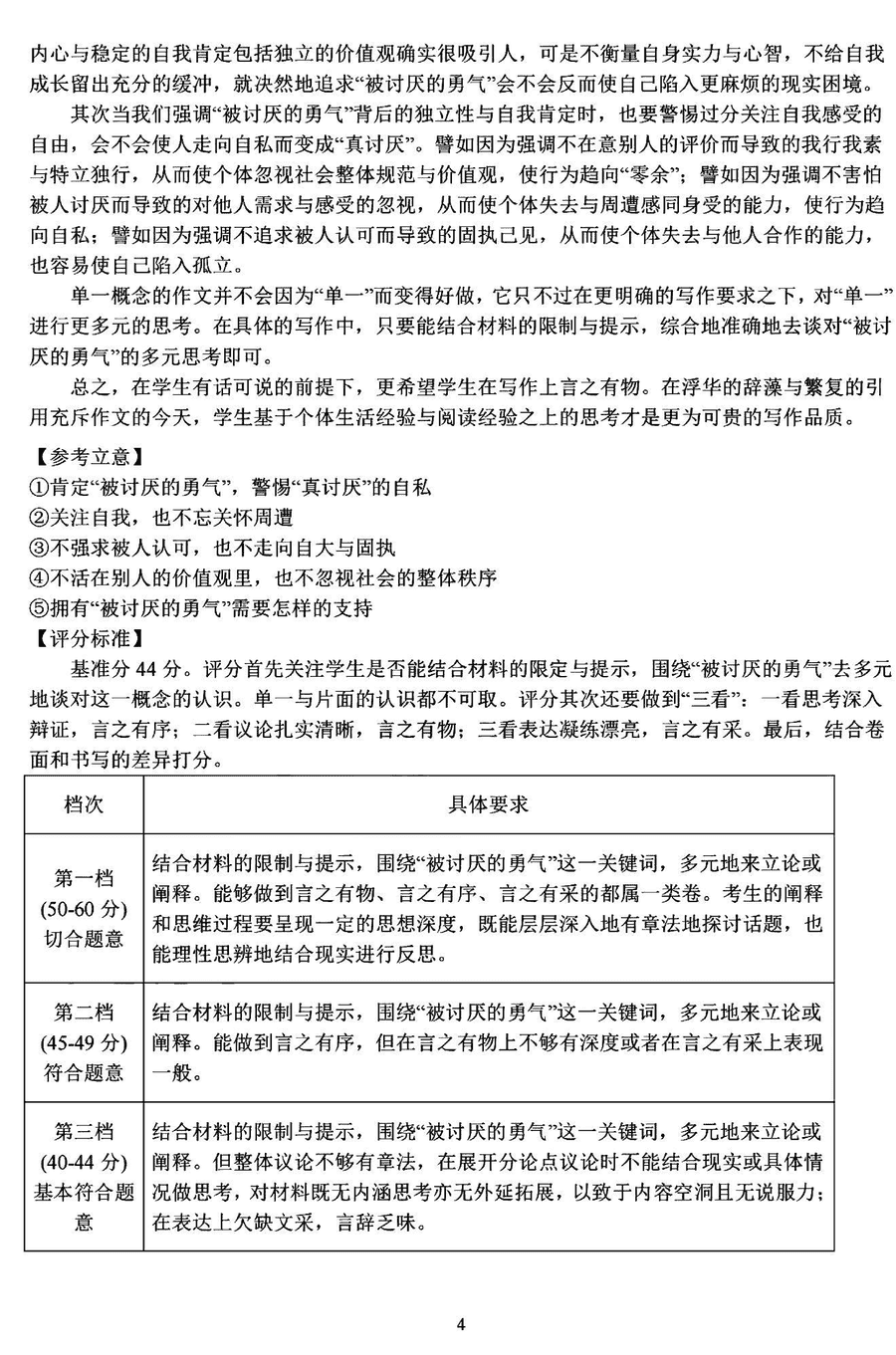 内心与稳定的自我肯定包括独立的价值观确实很吸引人，可是不衡量自身实力与心智，不给自我成长留出充分的缓冲，就决然地追求“被讨厌的勇气”会不会反而使自己陷入更麻烦的现实困境。

其次当我们强调“被讨厌的勇气”背后的独立性与自我肯定时，也要警惕过分关注自我感受的自由，会不会使人走向自私而变成“真讨厌”。譬如因为强调不在意别人的评价而导致的我行我素与特立独行，从而使个体忽视社会整体规范与价值观，使行为趋向“零余”；譬如因为强调不害怕被人讨厌而导致的对他人需求与感受的忽视，从而使个体失去与周遭感同身受的能力，使行为趋向自私；譬如因为强调不追求被人认可而导致的固执己见，从而使个体失去与他人合作的能力，也容易使自己陷入孤立。

单一概念的作文并不会因为“单一”而变得好做，它只不过在更明确的写作要求之下，对“单一”进行更多元的思考。在具体的写作中，只要能结合材料的限制与提示，综合地准确地去谈对“被讨厌的勇气”的多元思考即可。

总之，在学生有话可说的前提下，更希望学生在写作上言之有物。在浮华的辞藻与繁复的引用充斥作文的今天，学生基于个体生活经验与阅读经验之上的思考才是更为可贵的写作品质。

【参考立意】
①肯定“被讨厌的勇气”，警惕“真讨厌”的自私
②关注自我，也不忘关怀周遭
③不强求被人认可，也不走向自大与固执
④不活在别人的价值观里，也不忽视社会的整体秩序
⑤拥有“被讨厌的勇气”需要怎样的支持
【评分标准】
基准分 44 分。评分首先关注学生是否能结合材料的限定与提示，围绕“被讨厌的勇气”去多元地谈对这一概念的认识。单一与片面的认识都不可取。评分其次还要做到“三看”：一看思考深入辩证，言之有序；二看议论扎实清晰，言之有物；三看表达凝练漂亮，言之有采。最后，结合卷面和书写的差异打分。

| 档次 | 具体要求 |
|---|---|
| 第一档 (50-60 分) 切合题意 | 结合材料的限制与提示，围绕“被讨厌的勇气”这一关键词，多元地来立论或阐释。能够做到言之有物、言之有序、言之有采的都属一类卷。考生的阐释和思维过程要呈现一定的思想深度，既能层层深入地有章法地探讨话题，也能理性思辨地结合现实进行反思。 |
| 第二档 (45-49 分) 符合题意 | 结合材料的限制与提示，围绕“被讨厌的勇气”这一关键词，多元地来立论或阐释。能做到言之有序，但在言之有物上不够有深度或者在言之有采上表现一般。 |
| 第三档 (40-44 分) 基本符合题意 | 结合材料的限制与提示，围绕“被讨厌的勇气”这一关键词，多元地来立论或阐释。但整体议论不够有章法，在展开分论点议论时不能结合现实或具体情况做思考，对材料既无内涵思考亦无外延拓展，以致于内容空洞且无说服力；在表达上欠缺文采，言辞乏味。 |

4